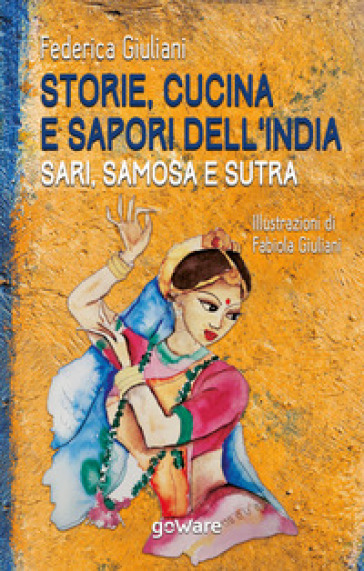 Federica Giuliani

STORIE, CUCINA E SAPORI DELL'INDIA

SARI, SAMOSA E SUTRA

Illustrazioni di Fabiola Giuliani

goWare